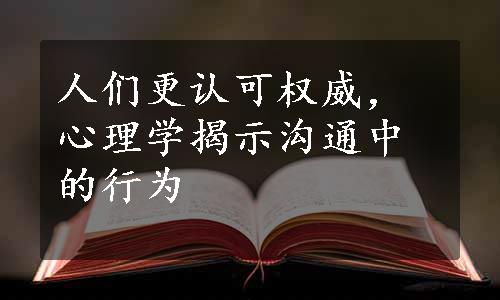 人们更认可权威，心理学揭示沟通中的行为